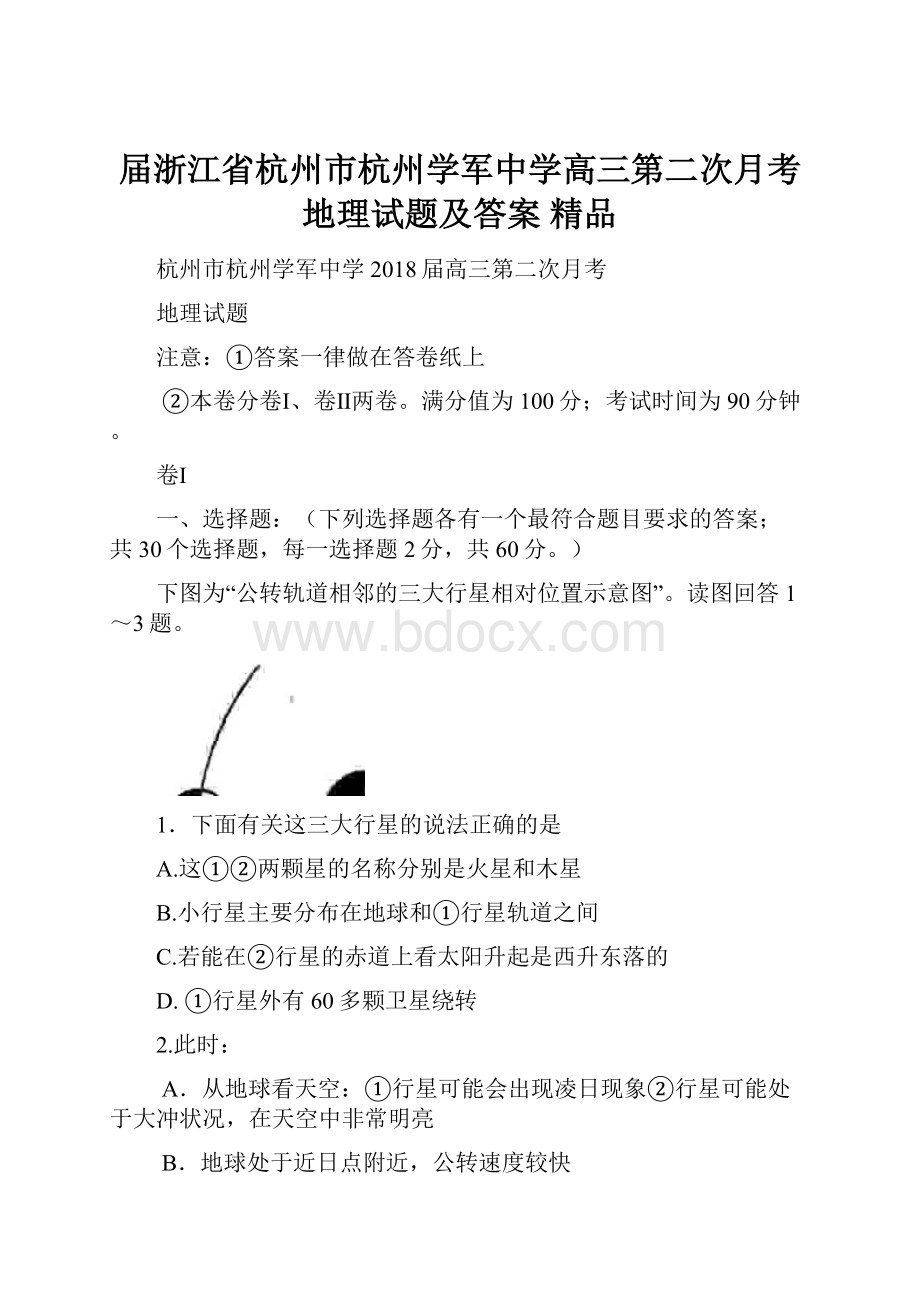 届浙江省杭州市杭州学军中学高三第二次月考地理试题及答案 精品

杭州市杭州学军中学 2018 届高三第二次月考

地理试题

注意：①答案一律做在答卷纸上

②本卷分卷I、卷II两卷。满分值为 100 分；考试时间为 90 分钟。

卷I

一、选择题：（下列选择题各有一个最符合题目要求的答案；共 30 个选择题，每一选择题 2 分，共 60 分。）

下图为“公转轨道相邻的三大行星相对位置示意图”。读图回答 1～3 题。

www.bdocx.com

1．下面有关这三大行星的说法正确的是

A.这①②两颗星的名称分别是火星和木星

B.小行星主要分布在地球和①行星轨道之间

C.若能在②行星的赤道上看太阳升起是西升东落的

D. ①行星外有 60 多颗卫星绕转

2.此时：

A．从地球看天空：①行星可能会出现凌日现象②行星可能处于大冲状况，在天空中非常明亮

B．地球处于近日点附近，公转速度较快